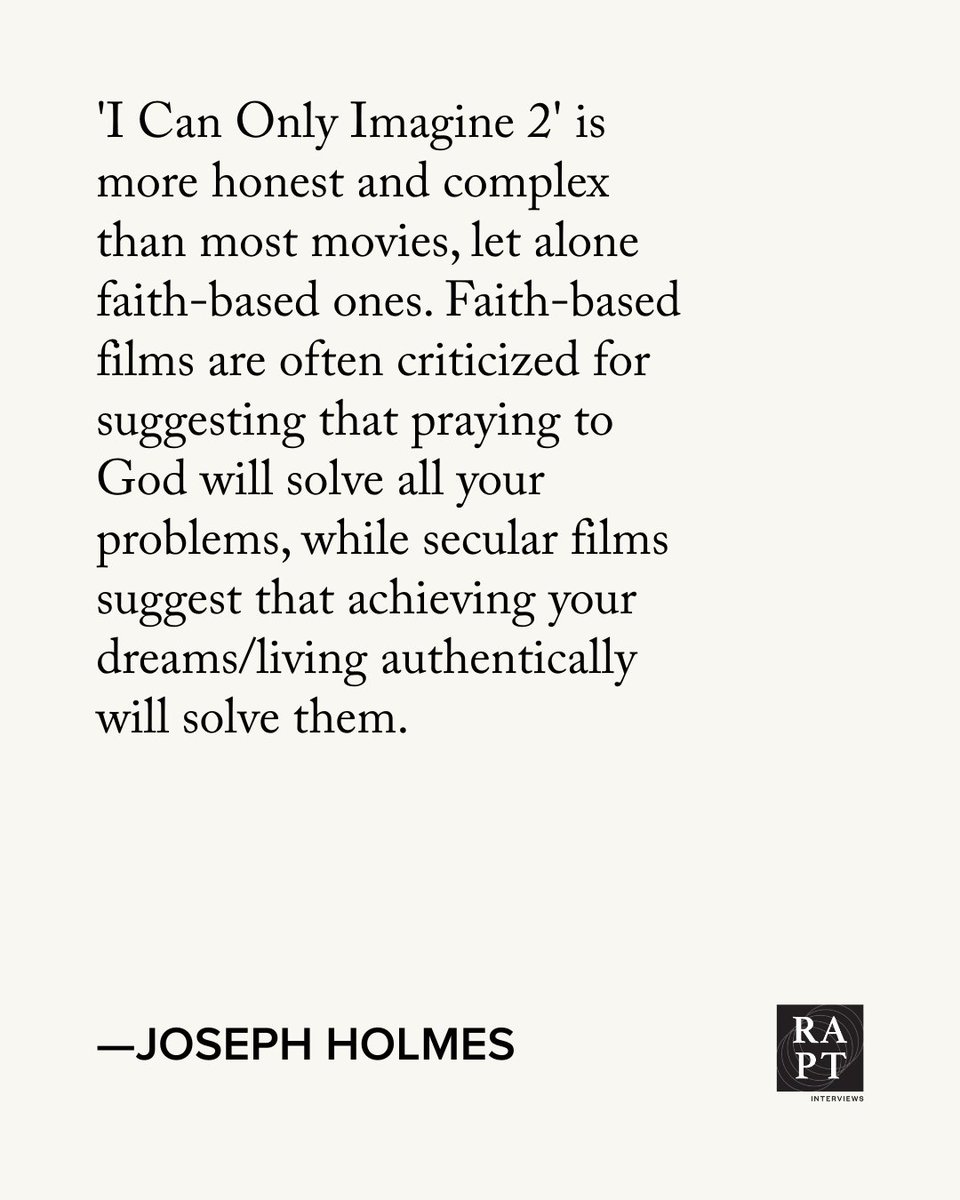 'I Can Only Imagine 2' is more honest and complex than most movies, let alone faith-based ones. Faith-based films are often criticized for suggesting that praying to God will solve all your problems, while secular films suggest that achieving your dreams/living authentically will solve them.

—JOSEPH HOLMES

RA
PT
INTERVIEWS